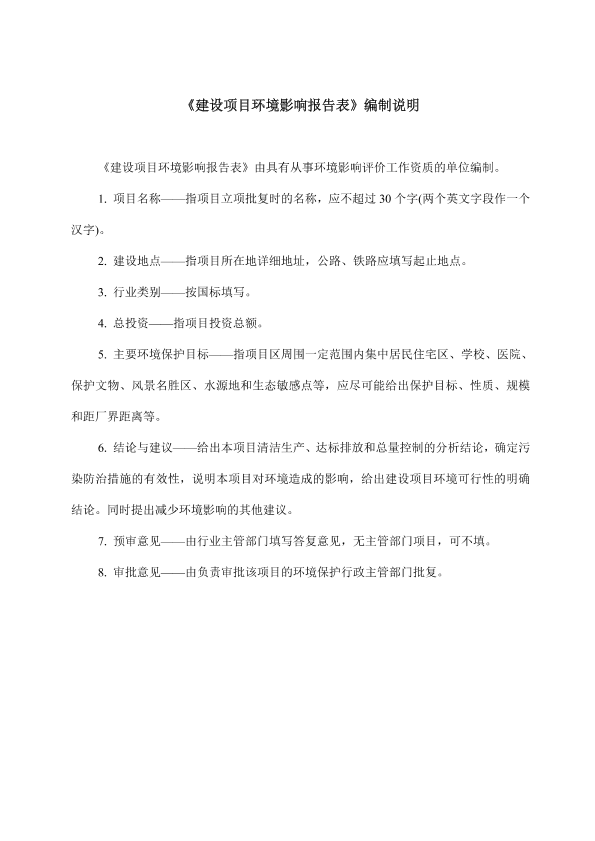 《建设项目环境影响报告表》编制说明

《建设项目环境影响报告表》由具有从事环境影响评价工作资质的单位编制。

1. 项目名称——指项目立项批复时的名称，应不超过 30 个字(两个英文字段作一个汉字)。

2. 建设地点——指项目所在地详细地址，公路、铁路应填写起止地点。

3. 行业类别——按国标填写。

4. 总投资——指项目投资总额。

5. 主要环境保护目标——指项目区周围一定范围内集中居民住宅区、学校、医院、保护文物、风景名胜区、水源地和生态敏感点等，应尽可能给出保护目标、性质、规模和距厂界距离等。

6. 结论与建议——给出本项目清洁生产、达标排放和总量控制的分析结论，确定污染防治措施的有效性，说明本项目对环境造成的影响，给出建设项目环境可行性的明确结论。同时提出减少环境影响的其他建议。

7. 预审意见——由行业主管部门填写答复意见，无主管部门项目，可不填。

8. 审批意见——由负责审批该项目的环境保护行政主管部门批复。